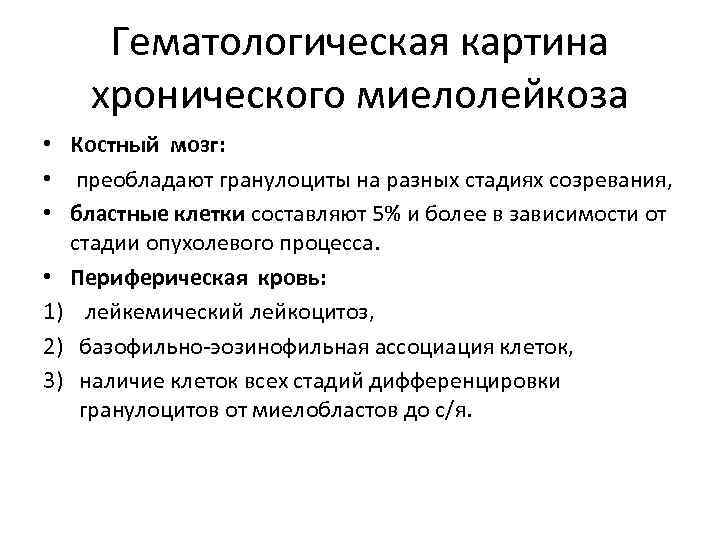 Гематологическая картина хронического миелолейкоза

• Костный мозг:
• преобладают гранулоциты на разных стадиях созревания,
• бластные клетки составляют 5% и более в зависимости от стадии опухолевого процесса.
• Периферическая кровь:
1) лейкемический лейкоцитоз,
2) базофильно-эозинофильная ассоциация клеток,
3) наличие клеток всех стадий дифференцировки гранулоцитов от миелобластов до с/я.